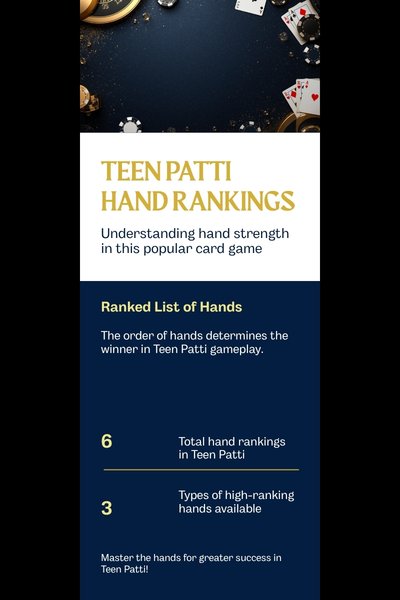 TEEN PATTI
HAND RANKINGS

Understanding hand strength in this popular card game

Ranked List of Hands

The order of hands determines the winner in Teen Patti gameplay.

6

Total hand rankings in Teen Patti

3

Types of high-ranking hands available

Master the hands for greater success in Teen Patti!